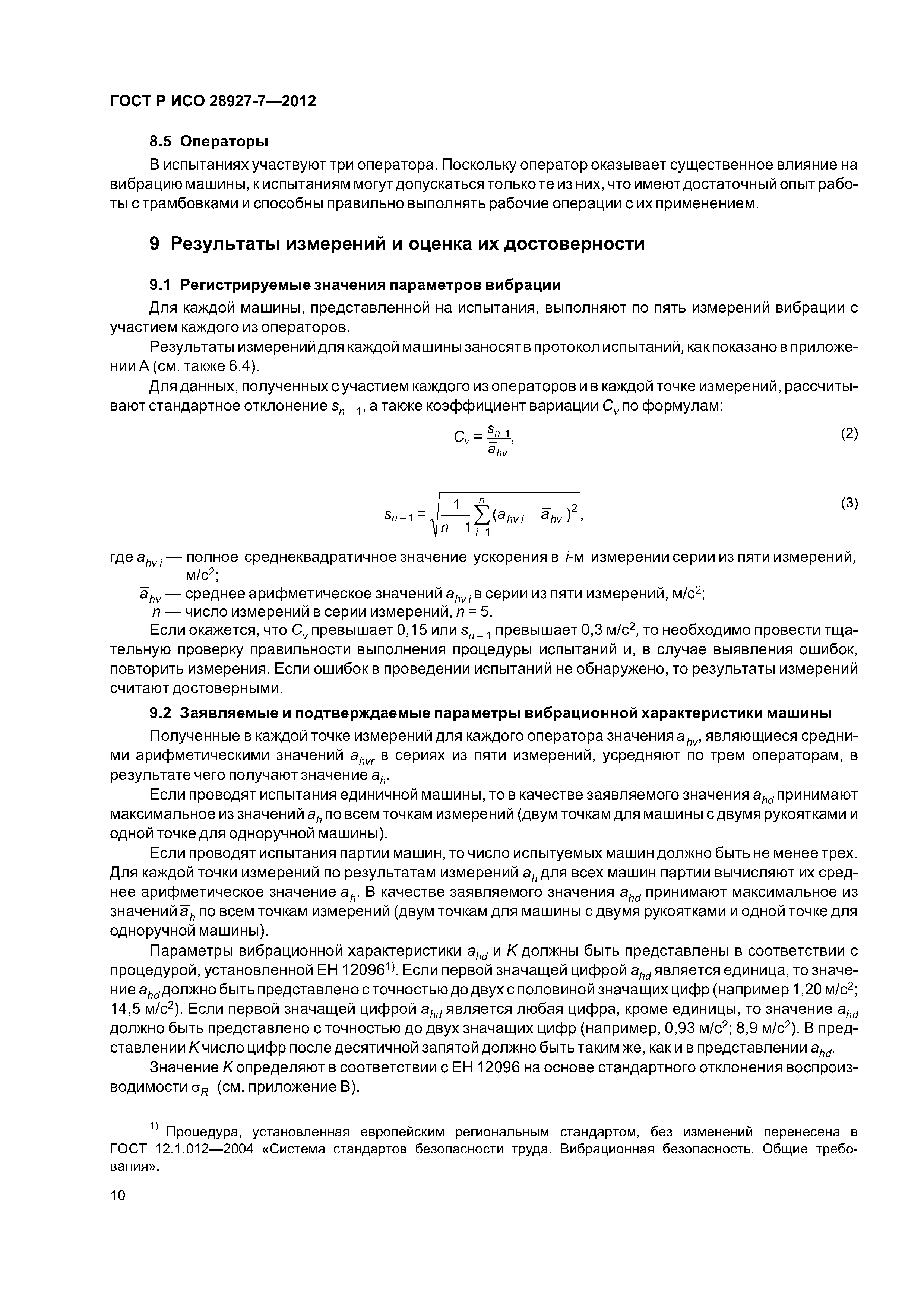 ГОСТ Р ИСО 28927-7—2012

8.5 Операторы

В испытаниях участвуют три оператора. Поскольку оператор оказывает существенное влияние на вибрацию машины, к испытаниям могут допускаться только те из них, что имеют достаточный опыт работы с трамбовками и способны правильно выполнять рабочие операции с их применением.

9 Результаты измерений и оценка их достоверности

9.1 Регистрируемые значения параметров вибрации

Для каждой машины, представленной на испытания, выполняют по пять измерений вибрации с участием каждого из операторов.

Результаты измерений для каждой машины заносят в протокол испытаний, как показано в приложении А (см. также 6.4).

Для данных, полученных с участием каждого из операторов и в каждой точке измерений, рассчитывают стандартное отклонение $s_{n-1}$, а также коэффициент вариации $C_v$ по формулам:

$C_v = \frac{s_{n-1}}{\bar{a}_{hv}}$, (2)

$s_{n-1} = \sqrt{\frac{1}{n-1}\sum_{i=1}^{n}(a_{hv\,i} - \bar{a}_{hv})^2}$, (3)

где $a_{hv\,i}$ — полное среднеквадратичное значение ускорения в $i$-м измерении серии из пяти измерений, м/с$^2$;

$\bar{a}_{hv}$ — среднее арифметическое значений $a_{hv\,i}$ в серии из пяти измерений, м/с$^2$;

$n$ — число измерений в серии измерений, $n = 5$.

Если окажется, что $C_v$ превышает 0,15 или $s_{n-1}$ превышает 0,3 м/с$^2$, то необходимо провести тщательную проверку правильности выполнения процедуры испытаний и, в случае выявления ошибок, повторить измерения. Если ошибок в проведении испытаний не обнаружено, то результаты измерений считают достоверными.

9.2 Заявляемые и подтверждаемые параметры вибрационной характеристики машины

Полученные в каждой точке измерений для каждого оператора значения $\bar{a}_{hv}$, являющиеся средними арифметическими значений $a_{hvr}$ в сериях из пяти измерений, усредняют по трем операторам, в результате чего получают значение $a_h$.

Если проводят испытания единичной машины, то в качестве заявляемого значения $a_{hd}$ принимают максимальное из значений $a_h$ по всем точкам измерений (двум точкам для машины с двумя рукоятками и одной точке для одноручной машины).

Если проводят испытания партии машин, то число испытуемых машин должно быть не менее трех. Для каждой точки измерений по результатам измерений $a_h$ для всех машин партии вычисляют их среднее арифметическое значение $\bar{a}_h$. В качестве заявляемого значения $a_{hd}$ принимают максимальное из значений $\bar{a}_h$ по всем точкам измерений (двум точкам для машины с двумя рукоятками и одной точке для одноручной машины).

Параметры вибрационной характеристики $a_{hd}$ и $K$ должны быть представлены в соответствии с процедурой, установленной ЕН 12096$^{1)}$. Если первой значащей цифрой $a_{hd}$ является единица, то значение $a_{hd}$ должно быть представлено с точностью до двух с половиной значащих цифр (например 1,20 м/с$^2$; 14,5 м/с$^2$). Если первой значащей цифрой $a_{hd}$ является любая цифра, кроме единицы, то значение $a_{hd}$ должно быть представлено с точностью до двух значащих цифр (например, 0,93 м/с$^2$; 8,9 м/с$^2$). В представлении $K$ число цифр после десятичной запятой должно быть таким же, как и в представлении $a_{hd}$.

Значение $K$ определяют в соответствии с ЕН 12096 на основе стандартного отклонения воспроизводимости $\sigma_R$ (см. приложение В).

$^{1)}$ Процедура, установленная европейским региональным стандартом, без изменений перенесена в ГОСТ 12.1.012—2004 «Система стандартов безопасности труда. Вибрационная безопасность. Общие требования».

10